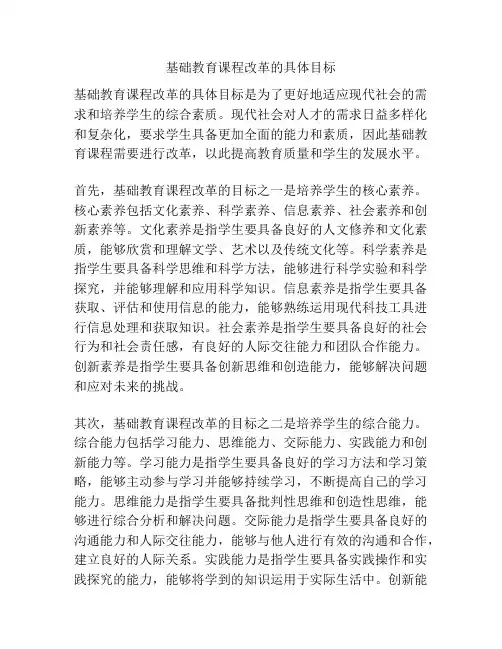 基础教育课程改革的具体目标

基础教育课程改革的具体目标是为了更好地适应现代社会的需求和培养学生的综合素质。现代社会对人才的需求日益多样化和复杂化，要求学生具备更加全面的能力和素质，因此基础教育课程需要进行改革，以此提高教育质量和学生的发展水平。

首先，基础教育课程改革的目标之一是培养学生的核心素养。核心素养包括文化素养、科学素养、信息素养、社会素养和创新素养等。文化素养是指学生要具备良好的人文修养和文化素质，能够欣赏和理解文学、艺术以及传统文化等。科学素养是指学生要具备科学思维和科学方法，能够进行科学实验和科学探究，并能够理解和应用科学知识。信息素养是指学生要具备获取、评估和使用信息的能力，能够熟练运用现代科技工具进行信息处理和获取知识。社会素养是指学生要具备良好的社会行为和社会责任感，有良好的人际交往能力和团队合作能力。创新素养是指学生要具备创新思维和创造能力，能够解决问题和应对未来的挑战。

其次，基础教育课程改革的目标之二是培养学生的综合能力。综合能力包括学习能力、思维能力、交际能力、实践能力和创新能力等。学习能力是指学生要具备良好的学习方法和学习策略，能够主动参与学习并能够持续学习，不断提高自己的学习能力。思维能力是指学生要具备批判性思维和创造性思维，能够进行综合分析和解决问题。交际能力是指学生要具备良好的沟通能力和人际交往能力，能够与他人进行有效的沟通和合作，建立良好的人际关系。实践能力是指学生要具备实践操作和实践探究的能力，能够将学到的知识运用于实际生活中。创新能